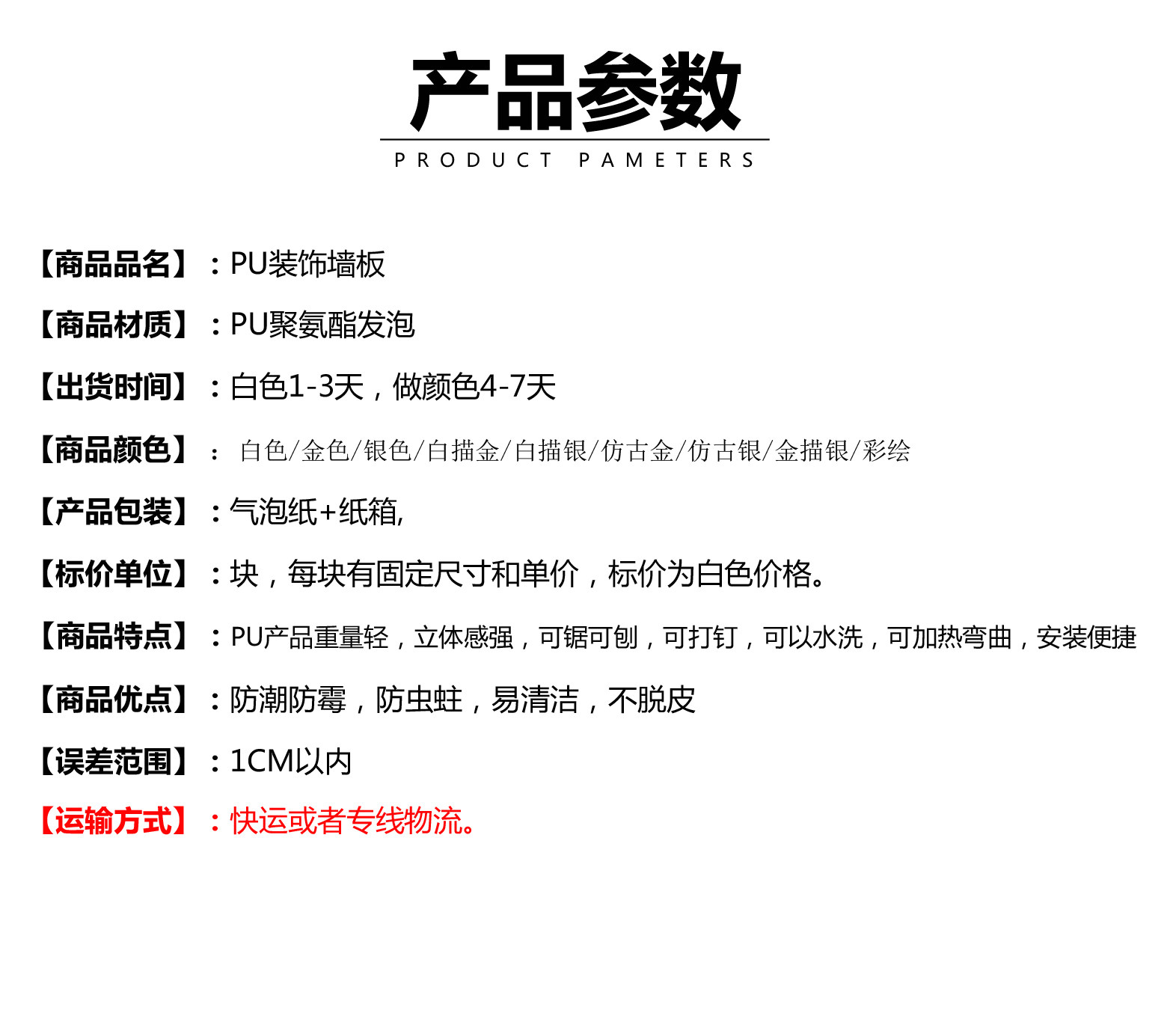 产品参数

PRODUCT PAMETERS

【商品品名】：PU装饰墙板

【商品材质】：PU聚氨酯发泡

【出货时间】：白色1-3天，做颜色4-7天

【商品颜色】： 白色/金色/银色/白描金/白描银/仿古金/仿古银/金描银/彩绘

【产品包装】：气泡纸+纸箱,

【标价单位】：块，每块有固定尺寸和单价，标价为白色价格。

【商品特点】：PU产品重量轻，立体感强，可锯可刨，可打钉，可以水洗，可加热弯曲，安装便捷

【商品优点】：防潮防霉，防虫蛀，易清洁，不脱皮

【误差范围】：1CM以内

【运输方式】：快运或者专线物流。